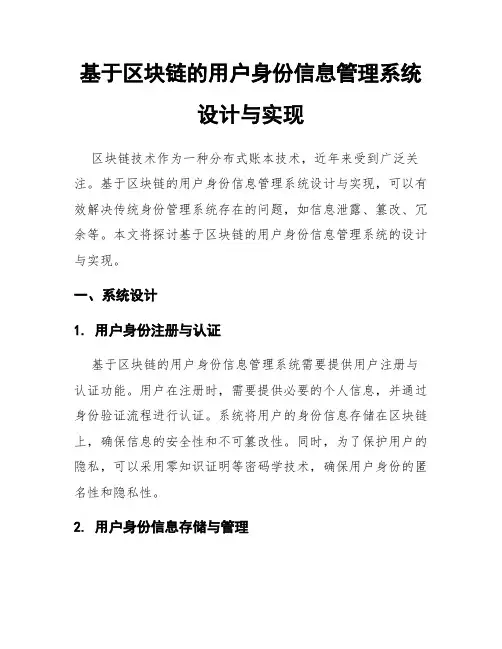 基于区块链的用户身份信息管理系统设计与实现

区块链技术作为一种分布式账本技术，近年来受到广泛关注。基于区块链的用户身份信息管理系统设计与实现，可以有效解决传统身份管理系统存在的问题，如信息泄露、篡改、冗余等。本文将探讨基于区块链的用户身份信息管理系统的设计与实现。

一、系统设计

1. 用户身份注册与认证

基于区块链的用户身份信息管理系统需要提供用户注册与认证功能。用户在注册时，需要提供必要的个人信息，并通过身份验证流程进行认证。系统将用户的身份信息存储在区块链上，确保信息的安全性和不可篡改性。同时，为了保护用户的隐私，可以采用零知识证明等密码学技术，确保用户身份的匿名性和隐私性。

2. 用户身份信息存储与管理